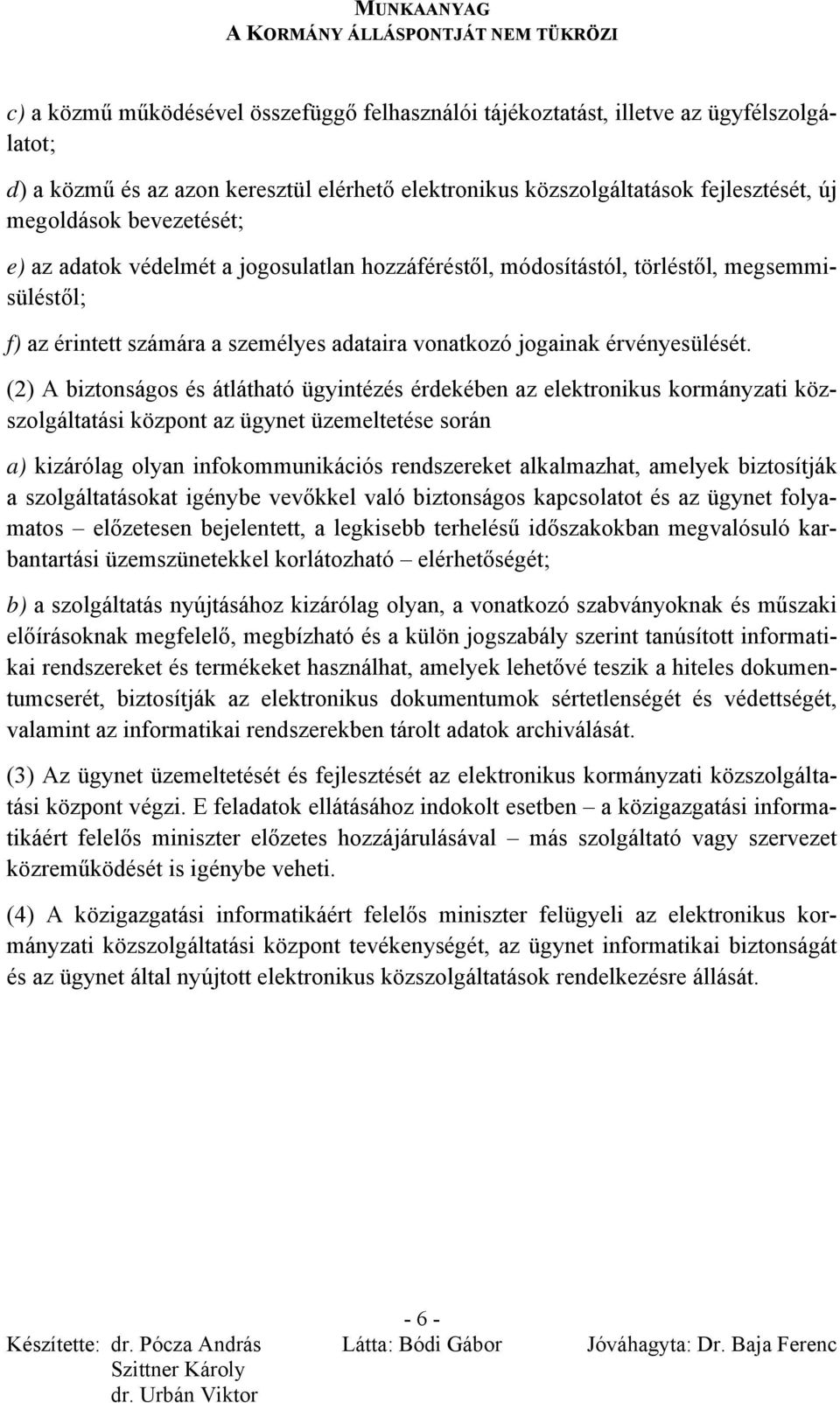 MUNKAANYAG
A KORMÁNY ÁLLÁSPONTJÁT NEM TÜKRÖZI

c) a közmű működésével összefüggő felhasználói tájékoztatást, illetve az ügyfélszolgálatot;

d) a közmű és az azon keresztül elérhető elektronikus közszolgáltatások fejlesztését, új megoldások bevezetését;

e) az adatok védelmét a jogosulatlan hozzáféréstől, módosítástól, törléstől, megsemmisüléstől;

f) az érintett számára a személyes adataira vonatkozó jogainak érvényesülését.

(2) A biztonságos és átlátható ügyintézés érdekében az elektronikus kormányzati közszolgáltatási központ az ügynet üzemeltetése során

a) kizárólag olyan infokommunikációs rendszereket alkalmazhat, amelyek biztosítják a szolgáltatásokat igénybe vevőkkel való biztonságos kapcsolatot és az ügynet folyamatos – előzetesen bejelentett, a legkisebb terhelésű időszakokban megvalósuló karbantartási üzemszünetekkel korlátozható – elérhetőségét;

b) a szolgáltatás nyújtásához kizárólag olyan, a vonatkozó szabványoknak és műszaki előírásoknak megfelelő, megbízható és a külön jogszabály szerint tanúsított informatikai rendszereket és termékeket használhat, amelyek lehetővé teszik a hiteles dokumentumcserét, biztosítják az elektronikus dokumentumok sértetlenségét és védettségét, valamint az informatikai rendszerekben tárolt adatok archiválását.

(3) Az ügynet üzemeltetését és fejlesztését az elektronikus kormányzati közszolgáltatási központ végzi. E feladatok ellátásához indokolt esetben – a közigazgatási informatikáért felelős miniszter előzetes hozzájárulásával – más szolgáltató vagy szervezet közreműködését is igénybe veheti.

(4) A közigazgatási informatikáért felelős miniszter felügyeli az elektronikus kormányzati közszolgáltatási központ tevékenységét, az ügynet informatikai biztonságát és az ügynet által nyújtott elektronikus közszolgáltatások rendelkezésre állását.

- 6 -

Készítette: dr. Pócza András
Szittner Károly
dr. Urbán Viktor

Látta: Bódi Gábor

Jóváhagyta: Dr. Baja Ferenc